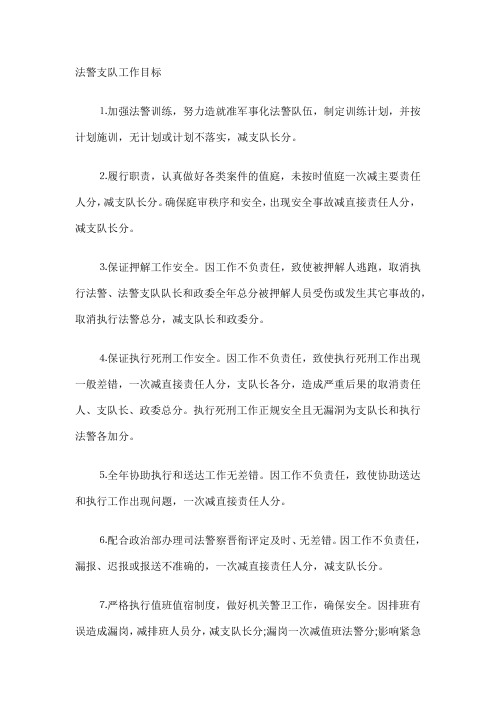 法警支队工作目标

1.加强法警训练，努力造就准军事化法警队伍，制定训练计划，并按计划施训，无计划或计划不落实，减支队长分。

2.履行职责，认真做好各类案件的值庭，未按时值庭一次减主要责任人分，减支队长分。确保庭审秩序和安全，出现安全事故减直接责任人分，减支队长分。

3.保证押解工作安全。因工作不负责任，致使被押解人逃跑，取消执行法警、法警支队队长和政委全年总分被押解人员受伤或发生其它事故的，取消执行法警总分，减支队长和政委分。

4.保证执行死刑工作安全。因工作不负责任，致使执行死刑工作出现一般差错，一次减直接责任人分，支队长各分，造成严重后果的取消责任人、支队长、政委总分。执行死刑工作正规安全且无漏洞为支队长和执行法警各加分。

5.全年协助执行和送达工作无差错。因工作不负责任，致使协助送达和执行工作出现问题，一次减直接责任人分。

6.配合政治部办理司法警察晋衔评定及时、无差错。因工作不负责任，漏报、迟报或报送不准确的，一次减直接责任人分，减支队长分。

7.严格执行值班值宿制度，做好机关警卫工作，确保安全。因排班有误造成漏岗，减排班人员分，减支队长分;漏岗一次减值班法警分;影响紧急